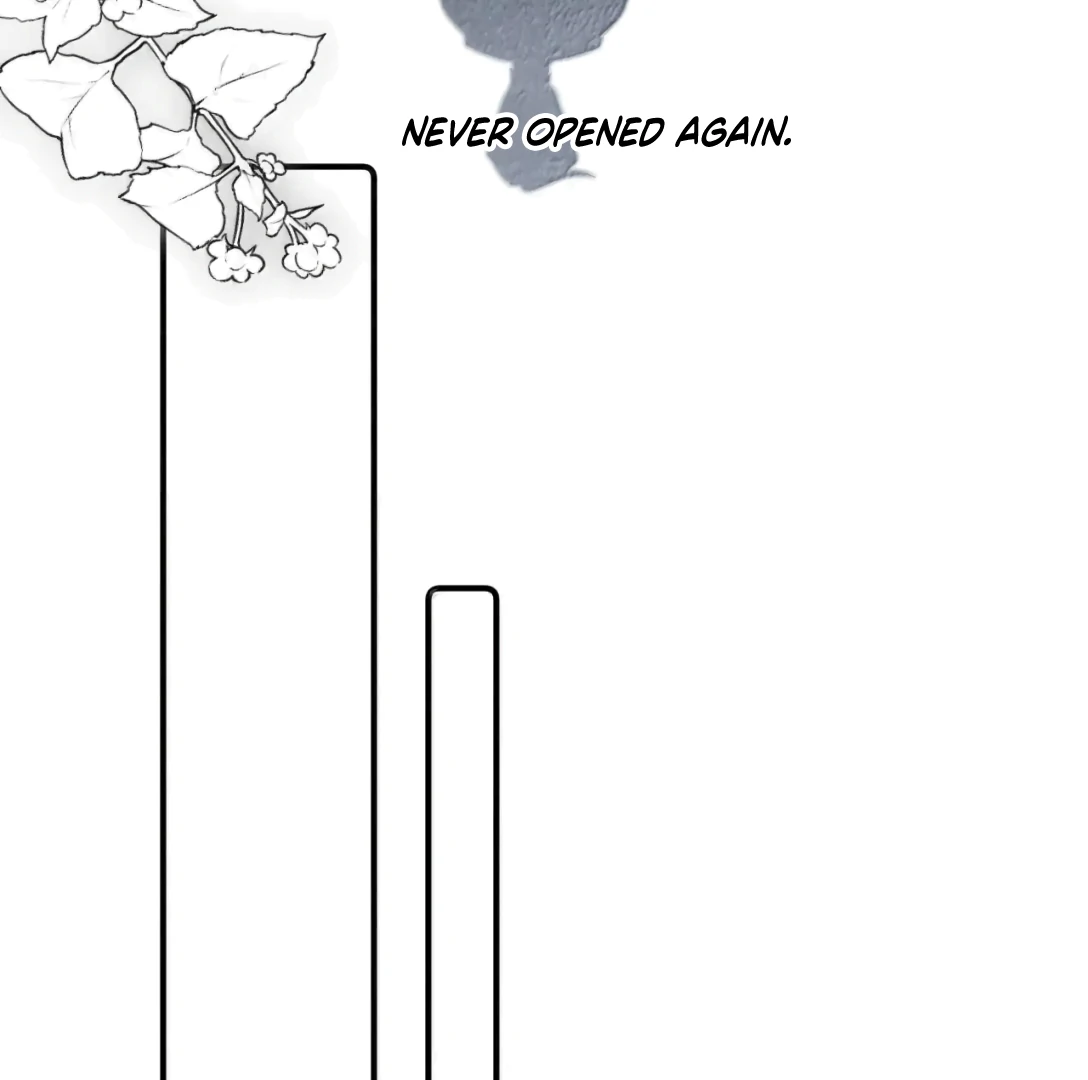 NEVER OPENED AGAIN.